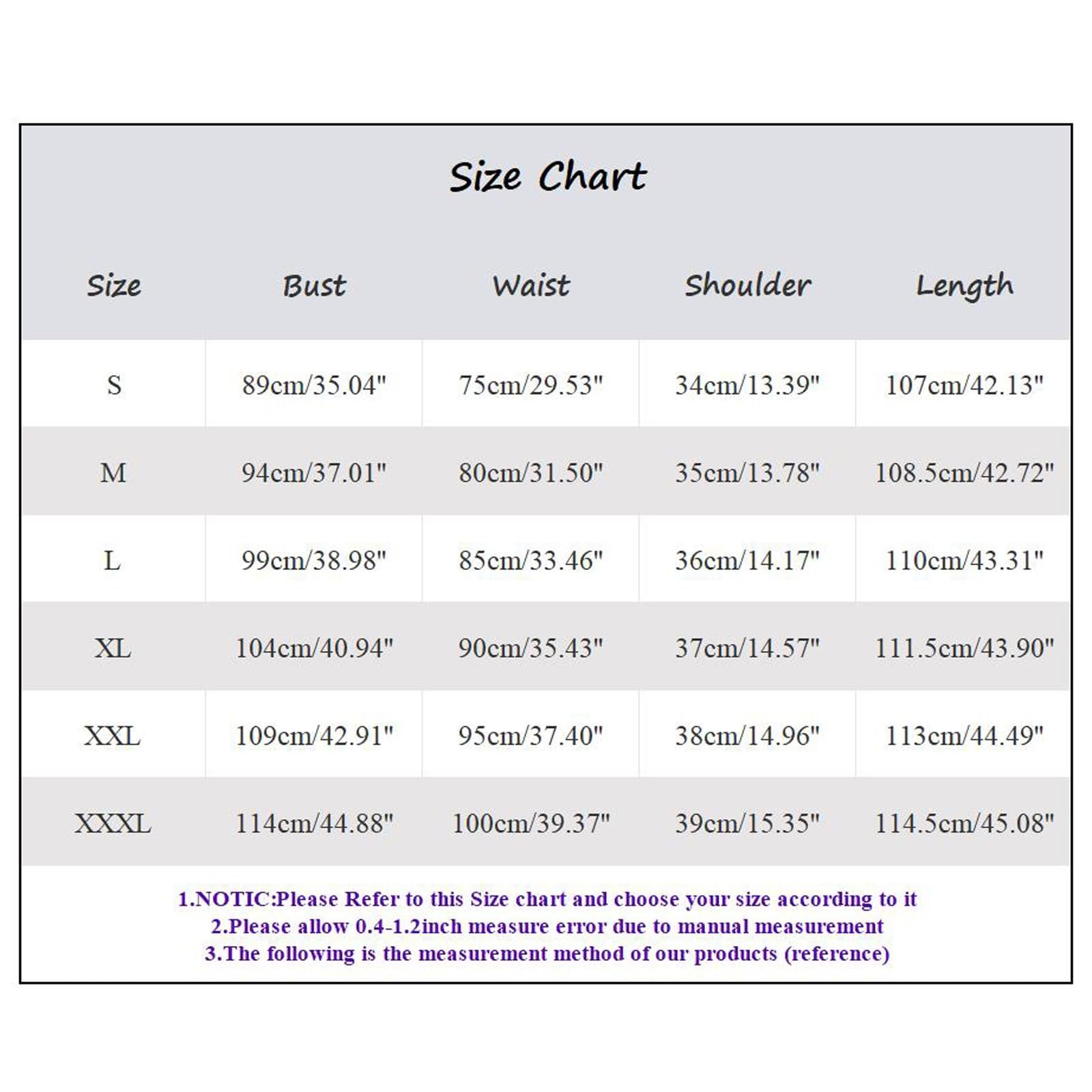 Size Chart

| Size | Bust | Waist | Shoulder | Length |
|---|---|---|---|---|
| S | 89cm/35.04" | 75cm/29.53" | 34cm/13.39" | 107cm/42.13" |
| M | 94cm/37.01" | 80cm/31.50" | 35cm/13.78" | 108.5cm/42.72" |
| L | 99cm/38.98" | 85cm/33.46" | 36cm/14.17" | 110cm/43.31" |
| XL | 104cm/40.94" | 90cm/35.43" | 37cm/14.57" | 111.5cm/43.90" |
| XXL | 109cm/42.91" | 95cm/37.40" | 38cm/14.96" | 113cm/44.49" |
| XXXL | 114cm/44.88" | 100cm/39.37" | 39cm/15.35" | 114.5cm/45.08" |

1.NOTIC:Please Refer to this Size chart and choose your size according to it
2.Please allow 0.4-1.2inch measure error due to manual measurement
3.The following is the measurement method of our products (reference)